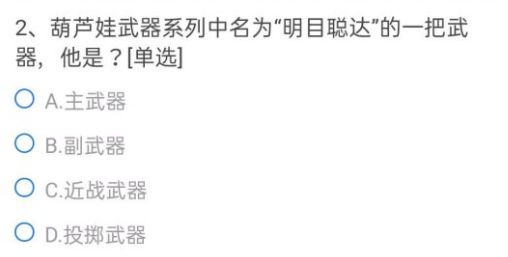 2、葫芦娃武器系列中名为“明目聪达”的一把武器，他是？[单选]

A.主武器

B.副武器

C.近战武器

D.投掷武器